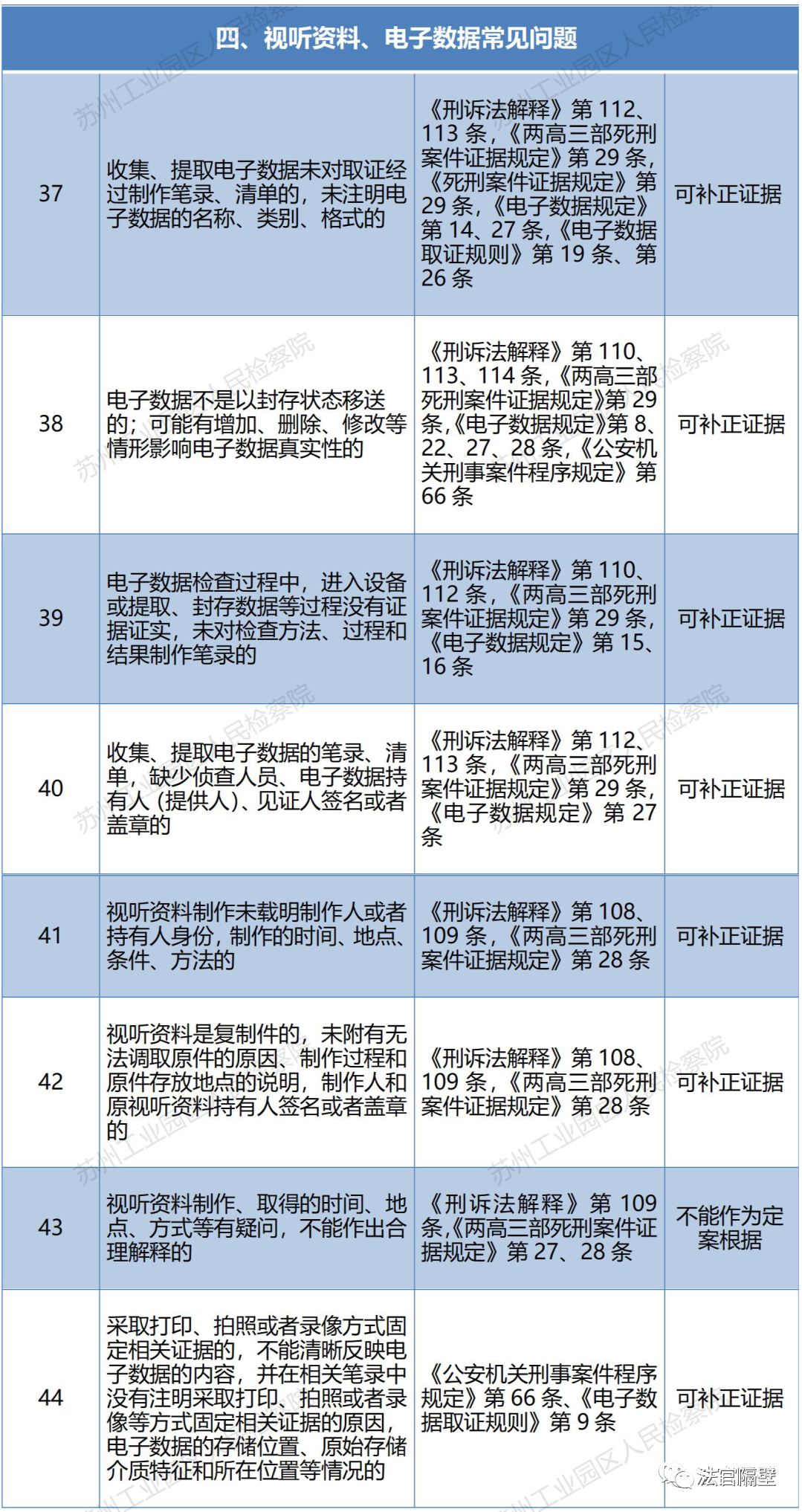 四、视听资料、电子数据常见问题

| | | | |
|---|---|---|---|
| 37 | 收集、提取电子数据未对取证经过制作笔录、清单的，未注明电子数据的名称、类别、格式的 | 《刑诉法解释》第 112、113 条，《两高三部死刑案件证据规定》第 29 条，《死刑案件证据规定》第 29 条，《电子数据规定》第 14、27 条，《电子数据取证规则》第 19 条、第 26 条 | 可补正证据 |
| 38 | 电子数据不是以封存状态移送的；可能有增加、删除、修改等情形影响电子数据真实性的 | 《刑诉法解释》第 110、113、114 条，《两高三部死刑案件证据规定》第 29 条，《电子数据规定》第 8、22、27、28 条，《公安机关刑事案件程序规定》第 66 条 | 可补正证据 |
| 39 | 电子数据检查过程中，进入设备或提取、封存数据等过程没有证据证实，未对检查方法、过程和结果制作笔录的 | 《刑诉法解释》第 110、112 条，《两高三部死刑案件证据规定》第 29 条，《电子数据规定》第 15、16 条 | 可补正证据 |
| 40 | 收集、提取电子数据的笔录、清单，缺少侦查人员、电子数据持有人（提供人）、见证人签名或者盖章的 | 《刑诉法解释》第 112、113 条，《两高三部死刑案件证据规定》第 29 条，《电子数据规定》第 27 条 | 可补正证据 |
| 41 | 视听资料制作未载明制作人或者持有人身份，制作的时间、地点、条件、方法的 | 《刑诉法解释》第 108、109 条，《两高三部死刑案件证据规定》第 28 条 | 可补正证据 |
| 42 | 视听资料是复制件的，未附有无法调取原件的原因、制作过程和原件存放地点的说明，制作人和原视听资料持有人签名或者盖章的 | 《刑诉法解释》第 108、109 条，《两高三部死刑案件证据规定》第 28 条 | 可补正证据 |
| 43 | 视听资料制作、取得的时间、地点、方式等有疑问，不能作出合理解释的 | 《刑诉法解释》第 109 条，《两高三部死刑案件证据规定》第 27、28 条 | 不能作为定案根据 |
| 44 | 采取打印、拍照或者录像方式固定相关证据的，不能清晰反映电子数据的内容，并在相关笔录中没有注明采取打印、拍照或者录像等方式固定相关证据的原因，电子数据的存储位置、原始存储介质特征和所在位置等情况的 | 《公安机关刑事案件程序规定》第 66 条、《电子数据取证规则》第 9 条 | 可补正证据 |

苏州工业园区人民检察院

法官隔壁